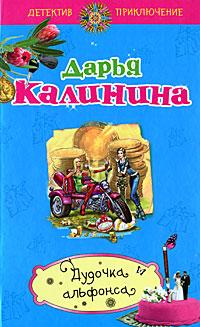 ДЕТЕКТИВ ПРИКЛЮЧЕНИЕ

Дарья
Калинина

Дудочка альфонса